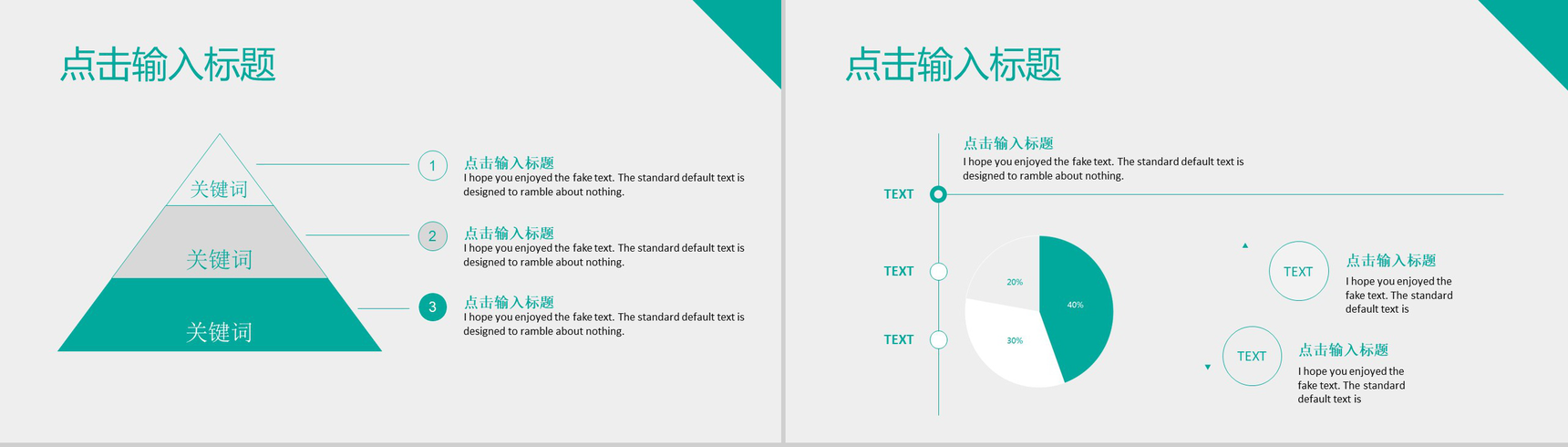 点击输入标题

关键词

关键词

关键词

1
点击输入标题
I hope you enjoyed the fake text. The standard default text is designed to ramble about nothing.

2
点击输入标题
I hope you enjoyed the fake text. The standard default text is designed to ramble about nothing.

3
点击输入标题
I hope you enjoyed the fake text. The standard default text is designed to ramble about nothing.

点击输入标题

点击输入标题
I hope you enjoyed the fake text. The standard default text is designed to ramble about nothing.

TEXT

TEXT

TEXT

20%

40%

30%

TEXT
点击输入标题
I hope you enjoyed the fake text. The standard default text is

TEXT
点击输入标题
I hope you enjoyed the fake text. The standard default text is